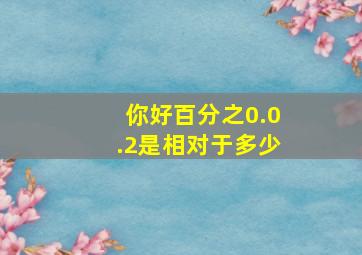 你好百分之0.0.2是相对于多少